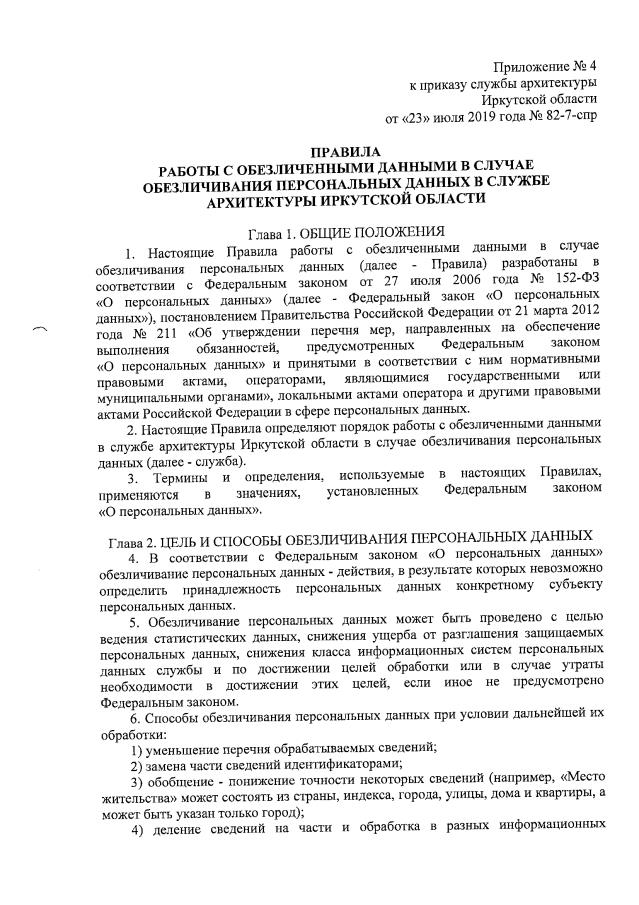 Приложение № 4
к приказу службы архитектуры
Иркутской области
от «23» июля 2019 года № 82-7-спр

ПРАВИЛА
РАБОТЫ С ОБЕЗЛИЧЕННЫМИ ДАННЫМИ В СЛУЧАЕ ОБЕЗЛИЧИВАНИЯ ПЕРСОНАЛЬНЫХ ДАННЫХ В СЛУЖБЕ АРХИТЕКТУРЫ ИРКУТСКОЙ ОБЛАСТИ

Глава 1. ОБЩИЕ ПОЛОЖЕНИЯ

1. Настоящие Правила работы с обезличенными данными в случае обезличивания персональных данных (далее - Правила) разработаны в соответствии с Федеральным законом от 27 июля 2006 года № 152-ФЗ «О персональных данных» (далее - Федеральный закон «О персональных данных»), постановлением Правительства Российской Федерации от 21 марта 2012 года № 211 «Об утверждении перечня мер, направленных на обеспечение выполнения обязанностей, предусмотренных Федеральным законом «О персональных данных» и принятыми в соответствии с ним нормативными правовыми актами, операторами, являющимися государственными или муниципальными органами», локальными актами оператора и другими правовыми актами Российской Федерации в сфере персональных данных.

2. Настоящие Правила определяют порядок работы с обезличенными данными в службе архитектуры Иркутской области в случае обезличивания персональных данных (далее - служба).

3. Термины и определения, используемые в настоящих Правилах, применяются в значениях, установленных Федеральным законом «О персональных данных».

Глава 2. ЦЕЛЬ И СПОСОБЫ ОБЕЗЛИЧИВАНИЯ ПЕРСОНАЛЬНЫХ ДАННЫХ

4. В соответствии с Федеральным законом «О персональных данных» обезличивание персональных данных - действия, в результате которых невозможно определить принадлежность персональных данных конкретному субъекту персональных данных.

5. Обезличивание персональных данных может быть проведено с целью ведения статистических данных, снижения ущерба от разглашения защищаемых персональных данных, снижения класса информационных систем персональных данных службы и по достижении целей обработки или в случае утраты необходимости в достижении этих целей, если иное не предусмотрено Федеральным законом.

6. Способы обезличивания персональных данных при условии дальнейшей их обработки:

1) уменьшение перечня обрабатываемых сведений;

2) замена части сведений идентификаторами;

3) обобщение - понижение точности некоторых сведений (например, «Место жительства» может состоять из страны, индекса, города, улицы, дома и квартиры, а может быть указан только город);

4) деление сведений на части и обработка в разных информационных